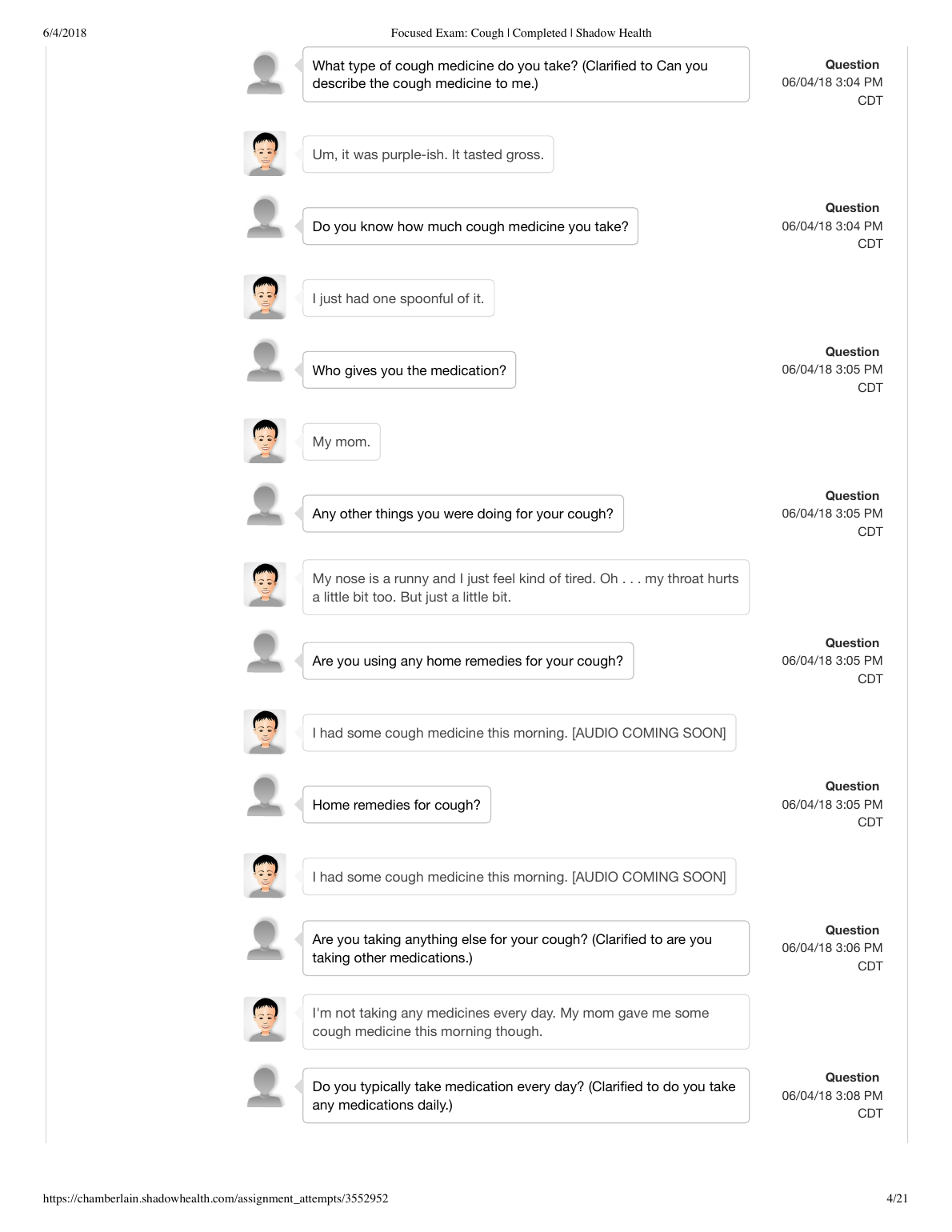 6/4/2018 Focused Exam: Cough | Completed | Shadow Health

What type of cough medicine do you take? (Clarified to Can you describe the cough medicine to me.)

Question
06/04/18 3:04 PM
CDT

Um, it was purple-ish. It tasted gross.

Do you know how much cough medicine you take?

Question
06/04/18 3:04 PM
CDT

I just had one spoonful of it.

Who gives you the medication?

Question
06/04/18 3:05 PM
CDT

My mom.

Any other things you were doing for your cough?

Question
06/04/18 3:05 PM
CDT

My nose is a runny and I just feel kind of tired. Oh . . . my throat hurts a little bit too. But just a little bit.

Are you using any home remedies for your cough?

Question
06/04/18 3:05 PM
CDT

I had some cough medicine this morning. [AUDIO COMING SOON]

Home remedies for cough?

Question
06/04/18 3:05 PM
CDT

I had some cough medicine this morning. [AUDIO COMING SOON]

Are you taking anything else for your cough? (Clarified to are you taking other medications.)

Question
06/04/18 3:06 PM
CDT

I'm not taking any medicines every day. My mom gave me some cough medicine this morning though.

Do you typically take medication every day? (Clarified to do you take any medications daily.)

Question
06/04/18 3:08 PM
CDT

https://chamberlain.shadowhealth.com/assignment_attempts/3552952 4/21